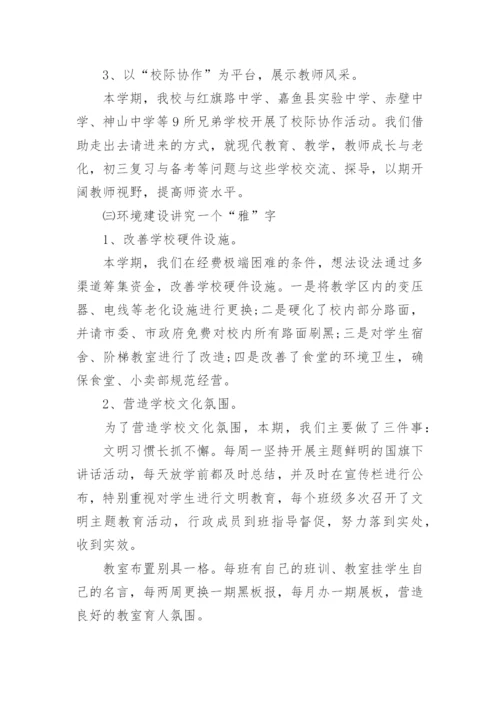 3、以“校际协作”为平台，展示教师风采。

本学期，我校与红旗路中学、嘉鱼县实验中学、赤壁中学、神山中学等9所兄弟学校开展了校际协作活动。我们借助走出去请进来的方式，就现代教育、教学，教师成长与老化，初三复习与备考等问题与这些学校交流、探导，以期开阔教师视野，提高师资水平。

㈢环境建设讲究一个“雅”字

1、改善学校硬件设施。

本学期，我们在经费极端困难的条件，想法设法通过多渠道筹集资金，改善学校硬件设施。一是将教学区内的变压器、电线等老化设施进行更换;二是硬化了校内部分路面，并请市委、市政府免费对校内所有路面刷黑;三是对学生宿舍、阶梯教室进行了改造;四是改善了食堂的环境卫生，确保食堂、小卖部规范经营。

2、营造学校文化氛围。

为了营造学校文化氛围，本期，我们主要做了三件事：

文明习惯长抓不懈。每周一坚持开展主题鲜明的国旗下讲话活动，每天放学前都及时总结，并及时在宣传栏进行公布，特别重视对学生进行文明教育，每个班级多次召开了文明主题教育活动，行政成员到班指导督促，努力落到实处，收到实效。

教室布置别具一格。每班有自己的班训、教室挂学生自己的名言，每两周更换一期黑板报，每月办一期展板，营造良好的教室育人氛围。